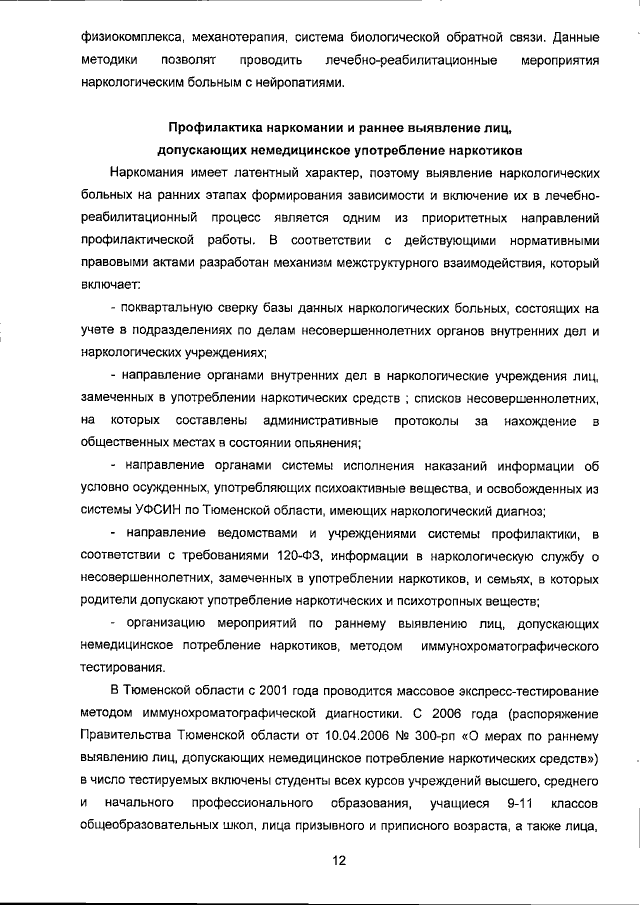 физиокомплекса, механотерапия, система биологической обратной связи. Данные методики позволят проводить лечебно-реабилитационные мероприятия наркологическим больным с нейропатиями.

Профилактика наркомании и раннее выявление лиц, допускающих немедицинское употребление наркотиков

Наркомания имеет латентный характер, поэтому выявление наркологических больных на ранних этапах формирования зависимости и включение их в лечебно-реабилитационный процесс является одним из приоритетных направлений профилактической работы. В соответствии с действующими нормативными правовыми актами разработан механизм межструктурного взаимодействия, который включает:

- поквартальную сверку базы данных наркологических больных, состоящих на учете в подразделениях по делам несовершеннолетних органов внутренних дел и наркологических учреждениях;

- направление органами внутренних дел в наркологические учреждения лиц, замеченных в употреблении наркотических средств ; списков несовершеннолетних, на которых составлены административные протоколы за нахождение в общественных местах в состоянии опьянения;

- направление органами системы исполнения наказаний информации об условно осужденных, употребляющих психоактивные вещества, и освобожденных из системы УФСИН по Тюменской области, имеющих наркологический диагноз;

- направление ведомствами и учреждениями системы профилактики, в соответствии с требованиями 120-ФЗ, информации в наркологическую службу о несовершеннолетних, замеченных в употреблении наркотиков, и семьях, в которых родители допускают употребление наркотических и психотропных веществ;

- организацию мероприятий по раннему выявлению лиц, допускающих немедицинское потребление наркотиков, методом иммунохроматографического тестирования.

В Тюменской области с 2001 года проводится массовое экспресс-тестирование методом иммунохроматографической диагностики. С 2006 года (распоряжение Правительства Тюменской области от 10.04.2006 № 300-рп «О мерах по раннему выявлению лиц, допускающих немедицинское потребление наркотических средств») в число тестируемых включены студенты всех курсов учреждений высшего, среднего и начального профессионального образования, учащиеся 9-11 классов общеобразовательных школ, лица призывного и приписного возраста, а также лица,

12